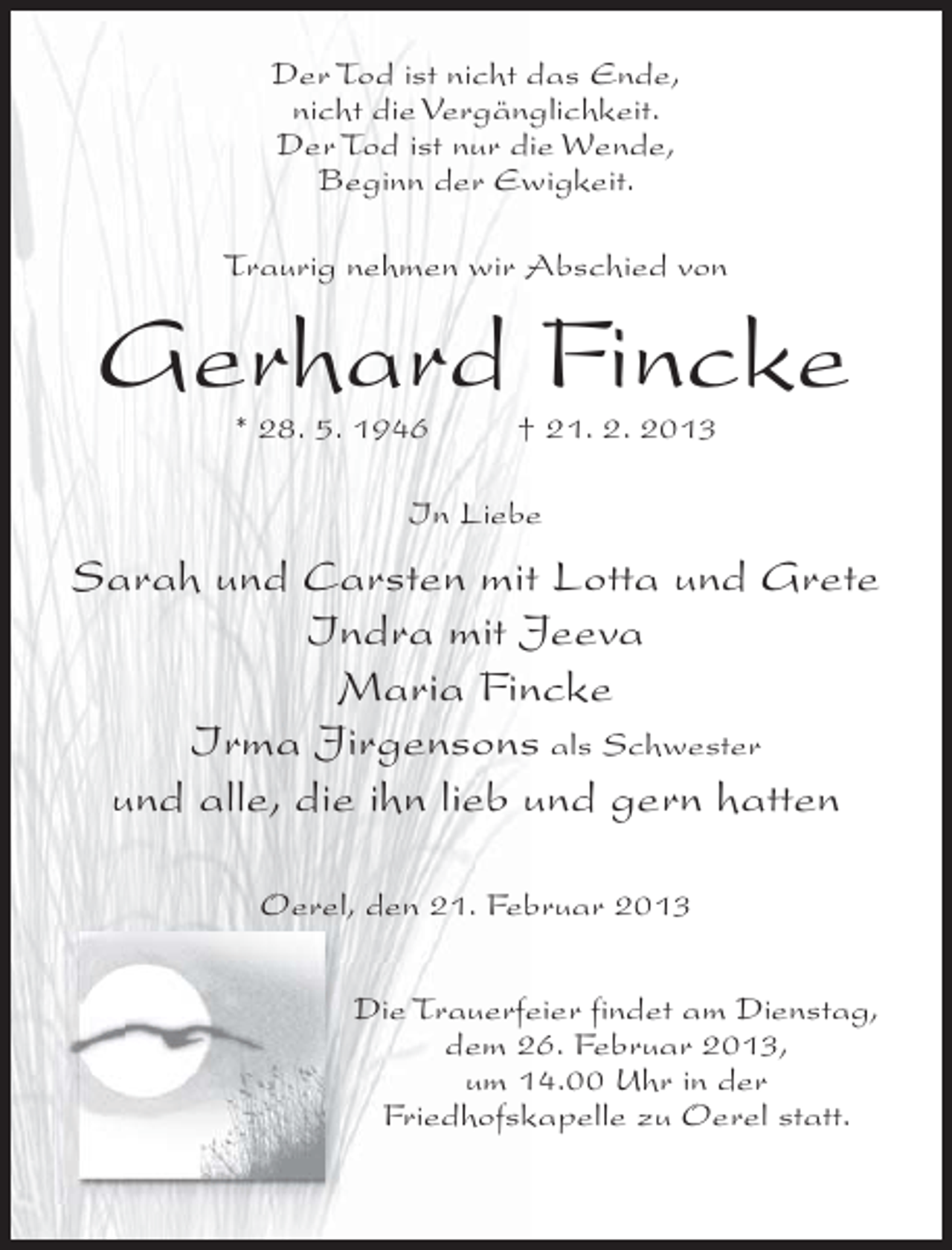 Der Tod ist nicht das Ende,
nicht die Vergänglichkeit.
Der Tod ist nur die Wende,
Beginn der Ewigkeit.

Traurig nehmen wir Abschied von

Gerhard Fincke

* 28. 5. 1946 † 21. 2. 2013

In Liebe

Sarah und Carsten mit Lotta und Grete
Indra mit Jeeva
Maria Fincke
Irma Jirgensons als Schwester
und alle, die ihn lieb und gern hatten

Oerel, den 21. Februar 2013

Die Trauerfeier findet am Dienstag,
dem 26. Februar 2013,
um 14.00 Uhr in der
Friedhofskapelle zu Oerel statt.